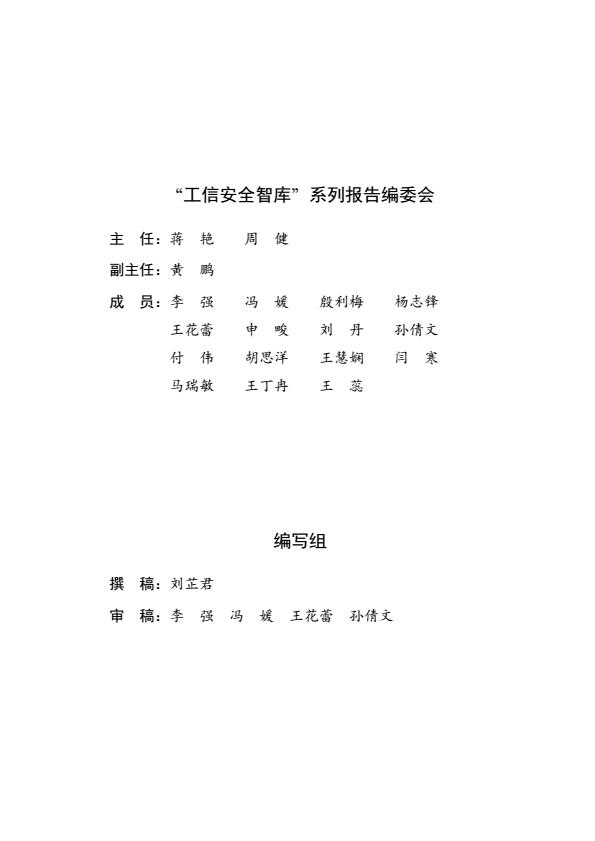 “工信安全智库”系列报告编委会

主 任：蒋 艳　周 健

副主任：黄 鹏

成 员：李 强　冯 媛　殷利梅　杨志锋
王花蕾　申 畯　刘 丹　孙倩文
付 伟　胡思洋　王慧娴　闫 寒
马瑞敏　王丁冉　王 蕊

编写组

撰 稿：刘芷君

审 稿：李 强　冯 媛　王花蕾　孙倩文